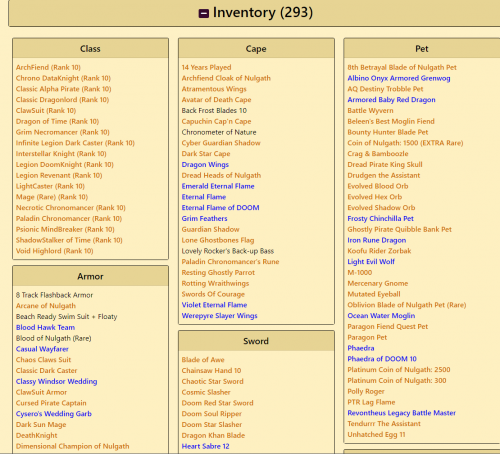 Inventory (293)

Class

ArchFiend (Rank 10)
Chrono DataKnight (Rank 10)
Classic Alpha Pirate (Rank 10)
Classic Dragonlord (Rank 10)
ClawSuit (Rank 10)
Dragon of Time (Rank 10)
Grim Necromancer (Rank 10)
Infinite Legion Dark Caster (Rank 10)
Interstellar Knight (Rank 10)
Legion DoomKnight (Rank 10)
Legion Revenant (Rank 10)
LightCaster (Rank 10)
Mage (Rare) (Rank 10)
Necrotic Chronomancer (Rank 10)
Paladin Chronomancer (Rank 10)
Psionic MindBreaker (Rank 10)
ShadowStalker of Time (Rank 10)
Void Highlord (Rank 10)

Armor

8 Track Flashback Armor
Arcane of Nulgath
Beach Ready Swim Suit + Floaty
Blood Hawk Team
Blood of Nulgath (Rare)
Casual Wayfarer
Chaos Claws Suit
Classic Dark Caster
Classy Windsor Wedding
ClawSuit Armor
Cursed Pirate Captain
Cysero's Wedding Garb
Dark Sun Mage
DeathKnight
Dimensional Champion of Nulgath

Cape

14 Years Played
Archfiend Cloak of Nulgath
Atramentous Wings
Avatar of Death Cape
Back Frost Blades 10
Capuchin Cap'n Cape
Chronometer of Nature
Cyber Guardian Shadow
Dark Star Cape
Dragon Wings
Dread Heads of Nulgath
Emerald Eternal Flame
Eternal Flame
Eternal Flame of DOOM
Grim Feathers
Guardian Shadow
Lone Ghostbones Flag
Lovely Rocker's Back-up Bass
Paladin Chronomancer's Rune
Resting Ghostly Parrot
Rotting Wraithwings
Swords Of Courage
Violet Eternal Flame
Werepyre Slayer Wings

Sword

Blade of Awe
Chainsaw Hand 10
Chaotic Star Sword
Cosmic Slasher
Doom Red Star Sword
Doom Soul Ripper
Doom Star Slasher
Dragon Khan Blade
Heart Sabre 12

Pet

8th Betrayal Blade of Nulgath Pet
Albino Onyx Armored Grenwog
AQ Destiny Trobble Pet
Armored Baby Red Dragon
Battle Wyvern
Beleen's Best Moglin Fiend
Bounty Hunter Blade Pet
Coin of Nulgath: 1500 (EXTRA Rare)
Crag & Bamboozle
Dread Pirate King Skull
Drudgen the Assistant
Evolved Blood Orb
Evolved Hex Orb
Evolved Shadow Orb
Frosty Chinchilla Pet
Ghostly Pirate Quibble Bank Pet
Iron Rune Dragon
Koofu Rider Zorbak
Light Evil Wolf
M-1000
Mercenary Gnome
Mutated Eyeball
Oblivion Blade of Nulgath Pet (Rare)
Ocean Water Moglin
Paragon Fiend Quest Pet
Paragon Pet
Phaedra
Phaedra of DOOM 10
Platinum Coin of Nulgath: 2500
Platinum Coin of Nulgath: 300
Polly Roger
PTR Lag Flame
Revontheus Legacy Battle Master
Tendurrr The Assistant
Unhatched Egg 11